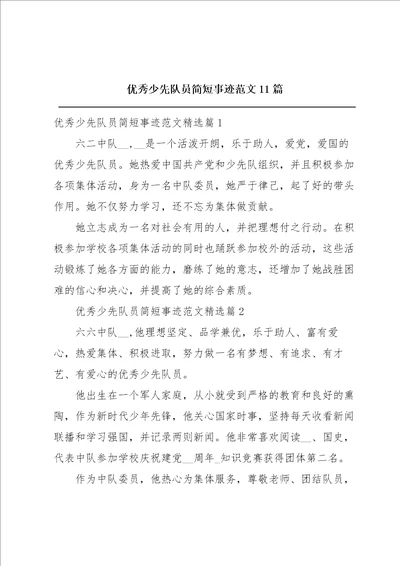 优秀少先队员简短事迹范文11篇

优秀少先队员简短事迹范文精选篇1

六二中队__，__是一个活泼开朗，乐于助人，爱党，爱国的优秀少先队员。她热爱中国共产党和少先队组织，并且积极参加各项集体活动，身为一名中队委员，她严于律己，起了好的带头作用。她不仅努力学习，还不忘为集体做贡献。

她立志成为一名对社会有用的人，并把理想付之行动。在积极参加学校各项集体活动的同时也踊跃参加校外的活动，这些活动锻炼了她各方面的能力，磨练了她的意志，还增加了她战胜困难的信心和决心，并提高了她的综合素质。

优秀少先队员简短事迹范文精选篇2

六六中队__,他理想坚定、品学兼优，乐于助人、富有爱心，热爱集体、积极进取，努力做一名有梦想、有追求、有才艺、有爱心的优秀少先队员。

他出生在一个军人家庭，从小就受到严格的教育和良好的熏陶，作为新时代少年先锋，他关心国家时事，坚持每天收看新闻联播和学习强国，并记录两则新闻。他非常喜欢阅读__、国史，代表中队参加学校庆祝建党__周年_知识竞赛获得团体第二名。

作为中队委员，他热心为集体服务，尊敬老师、团结队员，